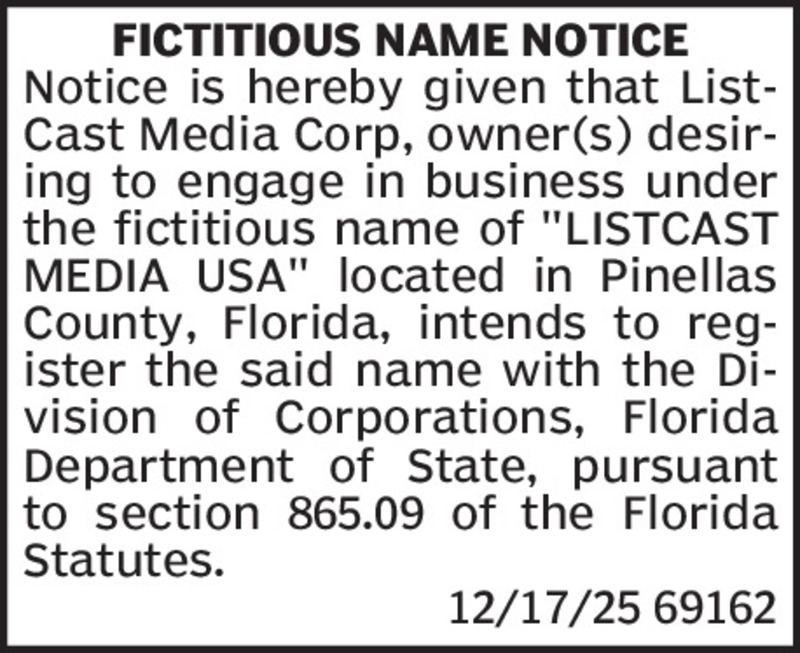 FICTITIOUS NAME NOTICE

Notice is hereby given that ListCast Media Corp, owner(s) desiring to engage in business under the fictitious name of "LISTCAST MEDIA USA" located in Pinellas County, Florida, intends to register the said name with the Division of Corporations, Florida Department of State, pursuant to section 865.09 of the Florida Statutes.

12/17/25 69162